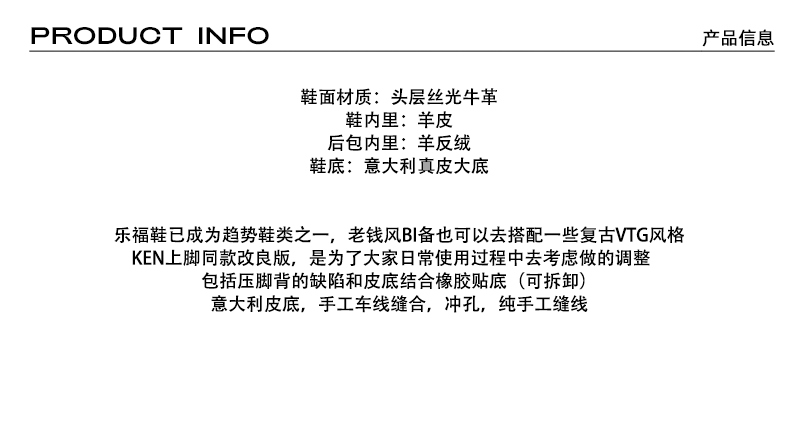 PRODUCT INFO

产品信息

鞋面材质：头层丝光牛革
鞋内里：羊皮
后包内里：羊反绒
鞋底：意大利真皮大底

乐福鞋已成为趋势鞋类之一，老钱风BI备也可以去搭配一些复古VTG风格
KEN上脚同款改良版，是为了大家日常使用过程中去考虑做的调整
包括压脚背的缺陷和皮底结合橡胶贴底（可拆卸）
意大利皮底，手工车线缝合，冲孔，纯手工缝线